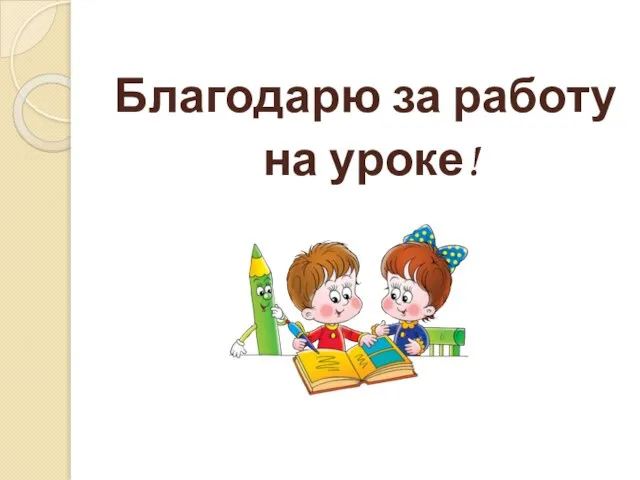 Благодарю за работу на уроке!